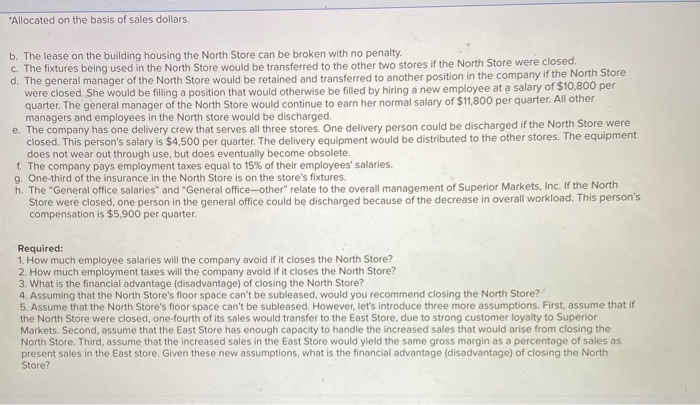 *Allocated on the basis of sales dollars.

b. The lease on the building housing the North Store can be broken with no penalty.
c. The fixtures being used in the North Store would be transferred to the other two stores if the North Store were closed.
d. The general manager of the North Store would be retained and transferred to another position in the company if the North Store were closed. She would be filling a position that would otherwise be filled by hiring a new employee at a salary of $10,800 per quarter. The general manager of the North Store would continue to earn her normal salary of $11,800 per quarter. All other managers and employees in the North store would be discharged.
e. The company has one delivery crew that serves all three stores. One delivery person could be discharged if the North Store were closed. This person's salary is $4,500 per quarter. The delivery equipment would be distributed to the other stores. The equipment does not wear out through use, but does eventually become obsolete.
f. The company pays employment taxes equal to 15% of their employees' salaries.
g. One-third of the insurance in the North Store is on the store's fixtures.
h. The "General office salaries" and "General office—other" relate to the overall management of Superior Markets, Inc. If the North Store were closed, one person in the general office could be discharged because of the decrease in overall workload. This person's compensation is $5,900 per quarter.

Required:
1. How much employee salaries will the company avoid if it closes the North Store?
2. How much employment taxes will the company avoid if it closes the North Store?
3. What is the financial advantage (disadvantage) of closing the North Store?
4. Assuming that the North Store's floor space can't be subleased, would you recommend closing the North Store?
5. Assume that the North Store's floor space can't be subleased. However, let's introduce three more assumptions. First, assume that if the North Store were closed, one-fourth of its sales would transfer to the East Store, due to strong customer loyalty to Superior Markets. Second, assume that the East Store has enough capacity to handle the increased sales that would arise from closing the North Store. Third, assume that the increased sales in the East Store would yield the same gross margin as a percentage of sales as present sales in the East store. Given these new assumptions, what is the financial advantage (disadvantage) of closing the North Store?